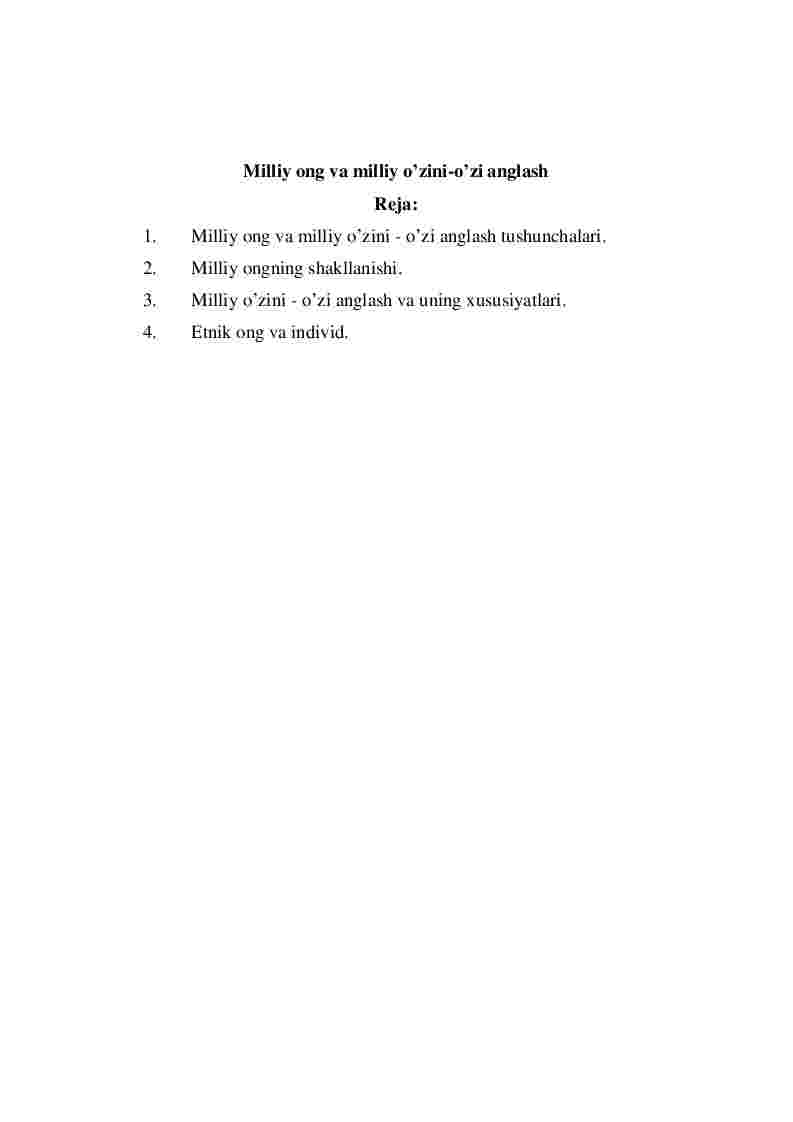 Milliy ong va milliy o’zini-o’zi anglash

Reja:

1. Milliy ong va milliy o’zini - o’zi anglash tushunchalari.

2. Milliy ongning shakllanishi.

3. Milliy o’zini - o’zi anglash va uning xususiyatlari.

4. Etnik ong va individ.